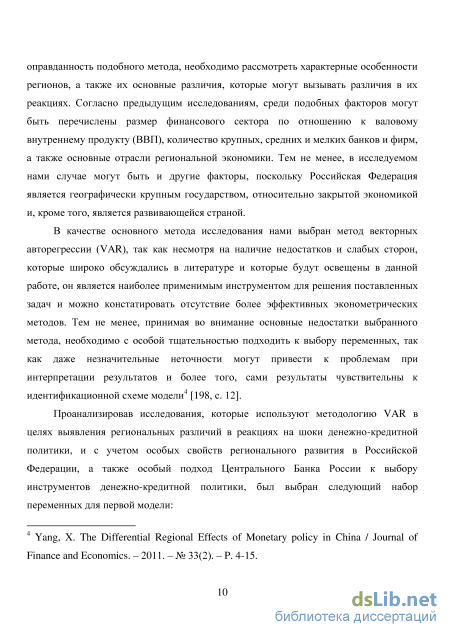 оправданность подобного метода, необходимо рассмотреть характерные особенности регионов, а также их основные различия, которые могут вызывать различия в их реакциях. Согласно предыдущим исследованиям, среди подобных факторов могут быть перечислены размер финансового сектора по отношению к валовому внутреннему продукту (ВВП), количество крупных, средних и мелких банков и фирм, а также основные отрасли региональной экономики. Тем не менее, в исследуемом нами случае могут быть и другие факторы, поскольку Российская Федерация является географически крупным государством, относительно закрытой экономикой и, кроме того, является развивающейся страной.

В качестве основного метода исследования нами выбран метод векторных авторегрессии (VAR), так как несмотря на наличие недостатков и слабых сторон, которые широко обсуждались в литературе и которые будут освещены в данной работе, он является наиболее применимым инструментом для решения поставленных задач и можно констатировать отсутствие более эффективных эконометрических методов. Тем не менее, принимая во внимание основные недостатки выбранного метода, необходимо с особой тщательностью подходить к выбору переменных, так как даже незначительные неточности могут привести к проблемам при интерпретации результатов и более того, сами результаты чувствительны к идентификационной схеме модели$^4$ [198, с. 12].

Проанализировав исследования, которые используют методологию VAR в целях выявления региональных различий в реакциях на шоки денежно-кредитной политики, и с учетом особых свойств регионального развития в Российской Федерации, а также особый подход Центрального Банка России к выбору инструментов денежно-кредитной политики, был выбран следующий набор переменных для первой модели:

$^4$ Yang, X. The Differential Regional Effects of Monetary policy in China / Journal of Finance and Economics. – 2011. – № 33(2). – P. 4-15.

10

dsLib.net
библиотека диссертаций